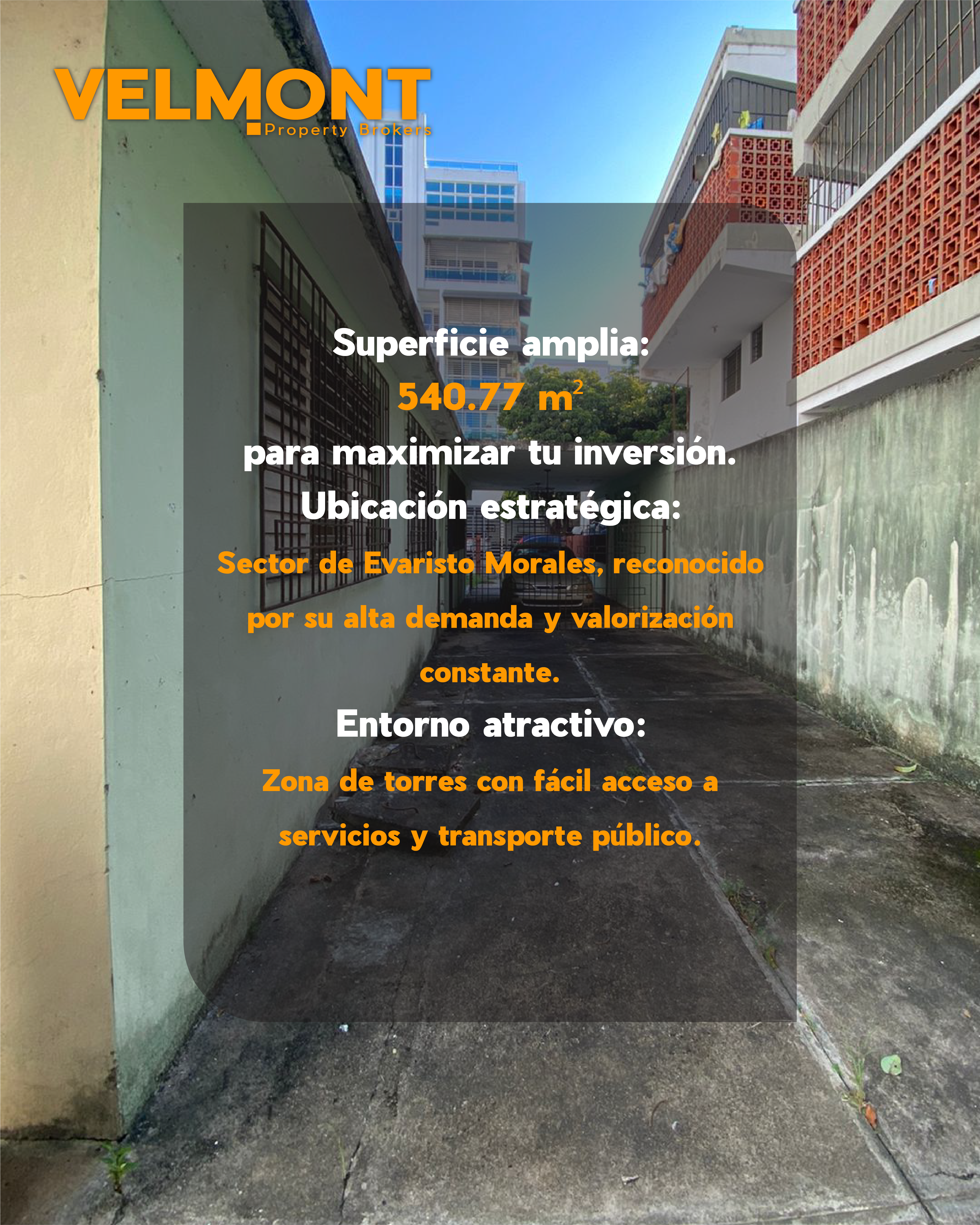 VELMONT
Property Brokers

Superficie amplia:
540.77 $m^2$
para maximizar tu inversión.
Ubicación estratégica:
Sector de Evaristo Morales, reconocido por su alta demanda y valorización constante.
Entorno atractivo:
Zona de torres con fácil acceso a servicios y transporte público.